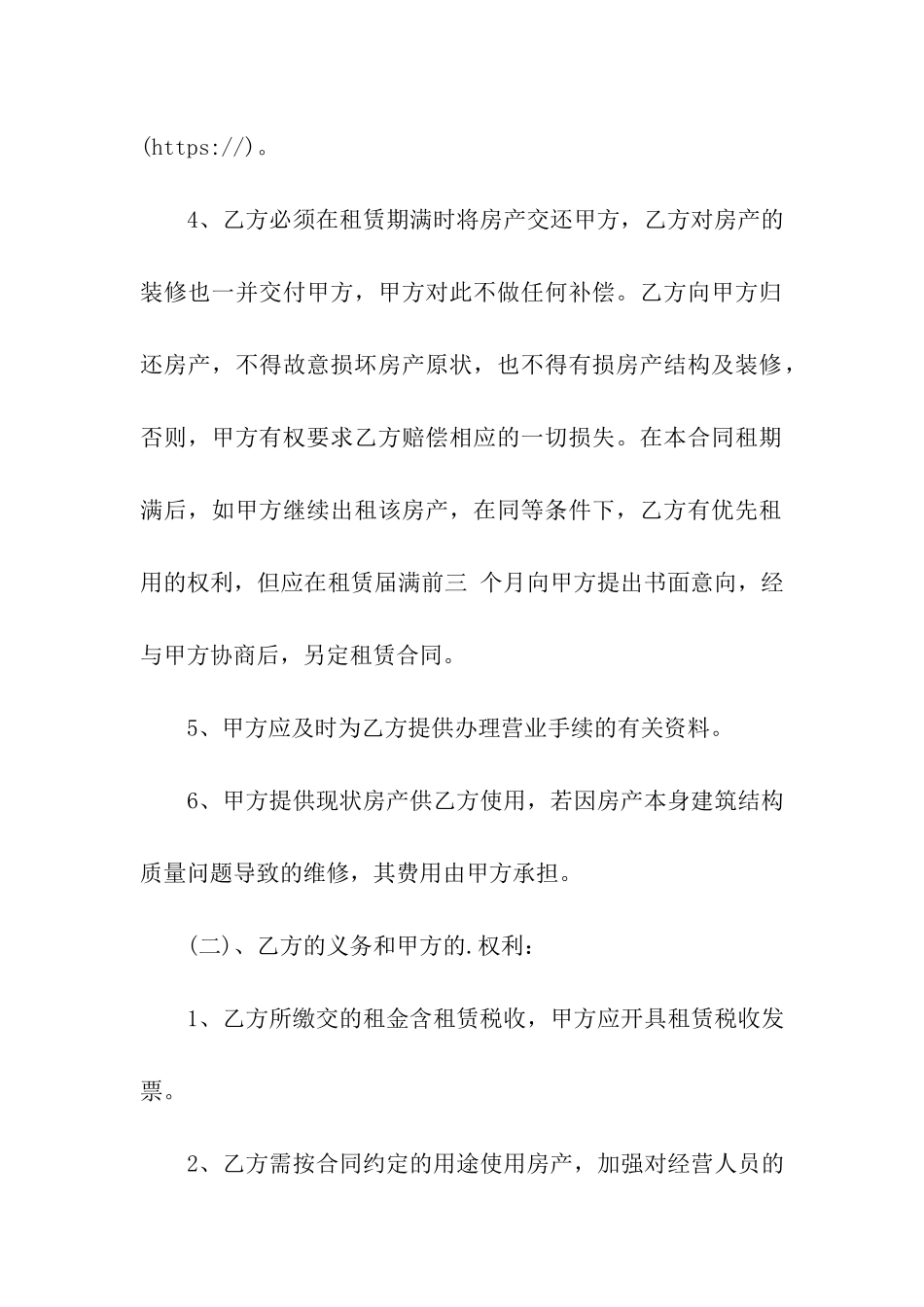 (https://)。

4、乙方必须在租赁期满时将房产交还甲方，乙方对房产的装修也一并交付甲方，甲方对此不做任何补偿。乙方向甲方归还房产，不得故意损坏房产原状，也不得有损房产结构及装修，否则，甲方有权要求乙方赔偿相应的一切损失。在本合同租期满后，如甲方继续出租该房产，在同等条件下，乙方有优先租用的权利，但应在租赁届满前三 个月向甲方提出书面意向，经与甲方协商后，另定租赁合同。

5、甲方应及时为乙方提供办理营业手续的有关资料。

6、甲方提供现状房产供乙方使用，若因房产本身建筑结构质量问题导致的维修，其费用由甲方承担。

(二)、乙方的义务和甲方的.权利:

1、乙方所缴交的租金含租赁税收，甲方应开具租赁税收发票。

2、乙方需按合同约定的用途使用房产，加强对经营人员的